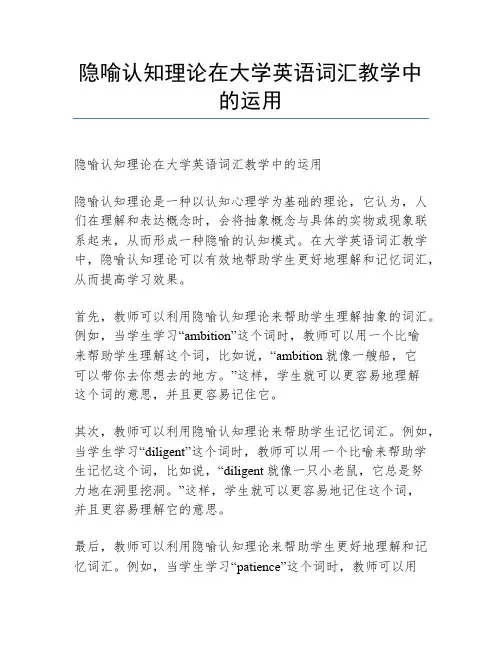 隐喻认知理论在大学英语词汇教学中的运用

隐喻认知理论在大学英语词汇教学中的运用

隐喻认知理论是一种以认知心理学为基础的理论，它认为，人们在理解和表达概念时，会将抽象概念与具体的实物或现象联系起来，从而形成一种隐喻的认知模式。在大学英语词汇教学中，隐喻认知理论可以有效地帮助学生更好地理解和记忆词汇，从而提高学习效果。

首先，教师可以利用隐喻认知理论来帮助学生理解抽象的词汇。例如，当学生学习“ambition”这个词时，教师可以用一个比喻来帮助学生理解这个词，比如说，“ambition 就像一艘船，它可以带你去你想去的地方。”这样，学生就可以更容易地理解这个词的意思，并且更容易记住它。

其次，教师可以利用隐喻认知理论来帮助学生记忆词汇。例如，当学生学习“diligent”这个词时，教师可以用一个比喻来帮助学生记忆这个词，比如说，“diligent 就像一只小老鼠，它总是努力地在洞里挖洞。”这样，学生就可以更容易地记住这个词，并且更容易理解它的意思。

最后，教师可以利用隐喻认知理论来帮助学生更好地理解和记忆词汇。例如，当学生学习“patience”这个词时，教师可以用